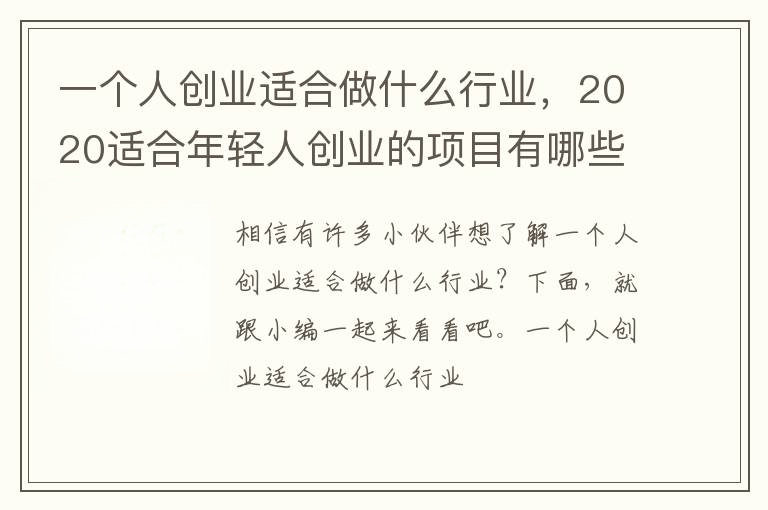 一个人创业适合做什么行业，2020适合年轻人创业的项目有哪些

相信有许多小伙伴想了解一个人创业适合做什么行业？下面，就跟小编一起来看看吧。一个人创业适合做什么行业